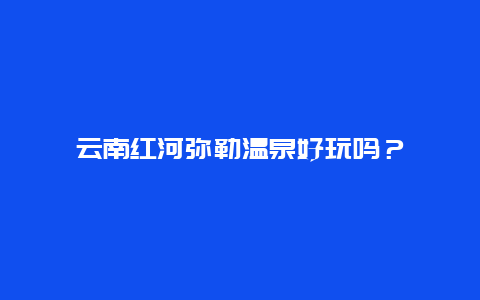 云南红河弥勒温泉好玩吗？